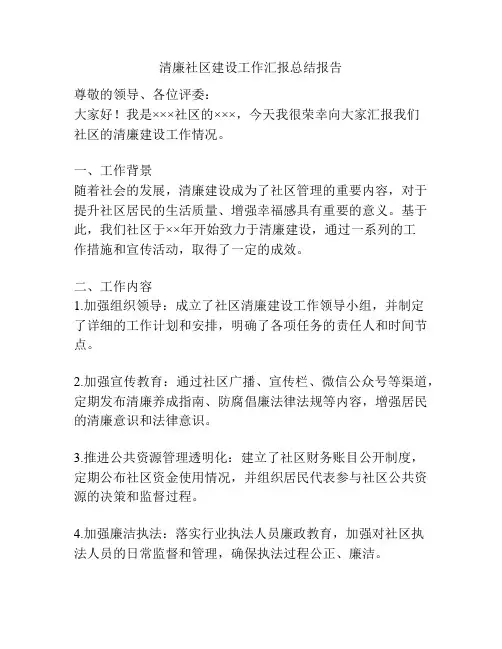 清廉社区建设工作汇报总结报告

尊敬的领导、各位评委：
大家好！我是×××社区的×××，今天我很荣幸向大家汇报我们社区的清廉建设工作情况。

一、工作背景
随着社会的发展，清廉建设成为了社区管理的重要内容，对于提升社区居民的生活质量、增强幸福感具有重要的意义。基于此，我们社区于××年开始致力于清廉建设，通过一系列的工作措施和宣传活动，取得了一定的成效。

二、工作内容
1.加强组织领导：成立了社区清廉建设工作领导小组，并制定了详细的工作计划和安排，明确了各项任务的责任人和时间节点。

2.加强宣传教育：通过社区广播、宣传栏、微信公众号等渠道，定期发布清廉养成指南、防腐倡廉法律法规等内容，增强居民的清廉意识和法律意识。

3.推进公共资源管理透明化：建立了社区财务账目公开制度，定期公布社区资金使用情况，并组织居民代表参与社区公共资源的决策和监督过程。

4.加强廉洁执法：落实行业执法人员廉政教育，加强对社区执法人员的日常监督和管理，确保执法过程公正、廉洁。